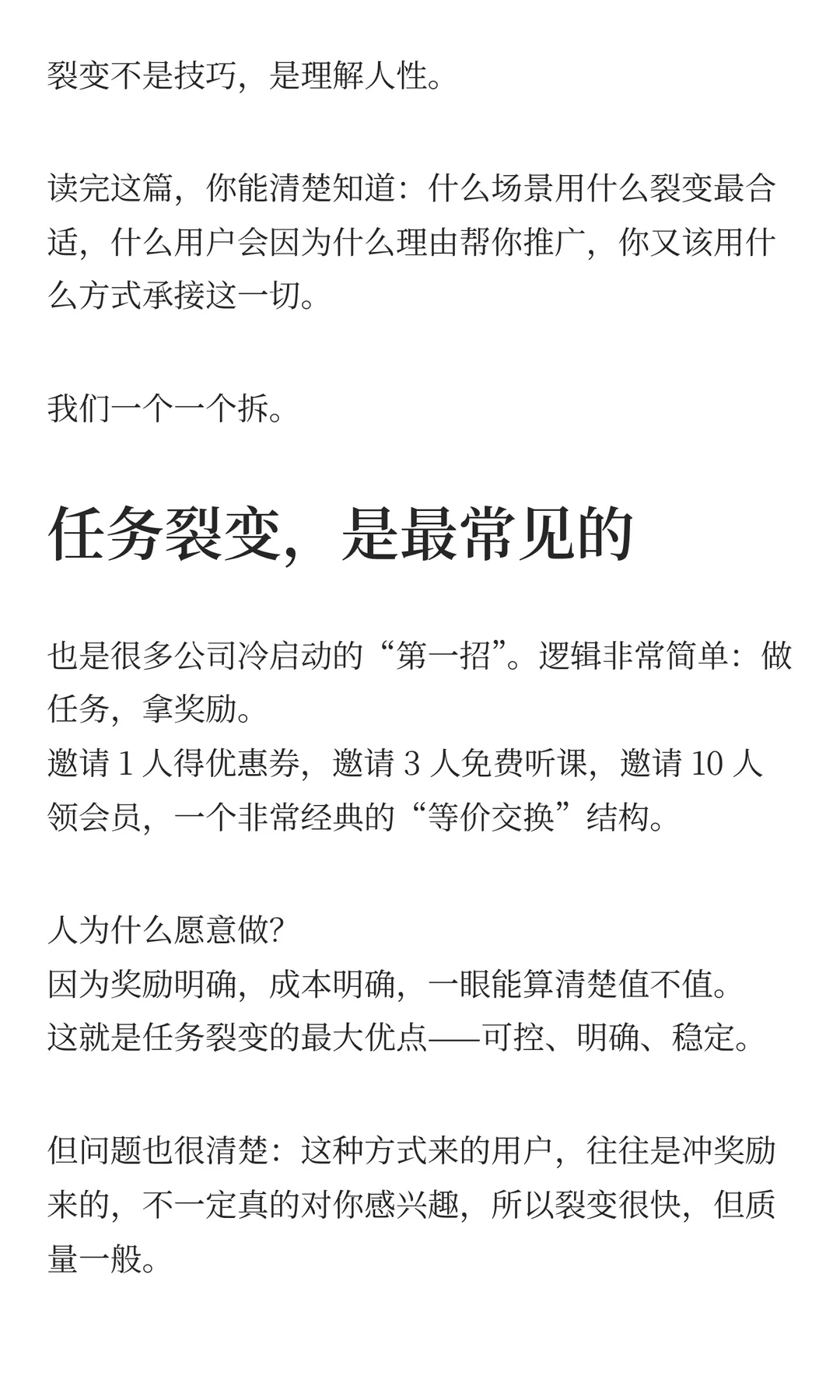 裂变不是技巧，是理解人性。

读完这篇，你能清楚知道：什么场景用什么裂变最合适，什么用户会因为什么理由帮你推广，你又该用什么方式承接这一切。

我们一个一个拆。

任务裂变，是最常见的

也是很多公司冷启动的“第一招”。逻辑非常简单：做任务，拿奖励。
邀请 1 人得优惠券，邀请 3 人免费听课，邀请 10 人领会员，一个非常经典的“等价交换”结构。

人为什么愿意做?
因为奖励明确，成本明确，一眼能算清楚值不值。
这就是任务裂变的最大优点——可控、明确、稳定。

但问题也很清楚：这种方式来的用户，往往是冲奖励来的，不一定真的对你感兴趣，所以裂变很快，但质量一般。